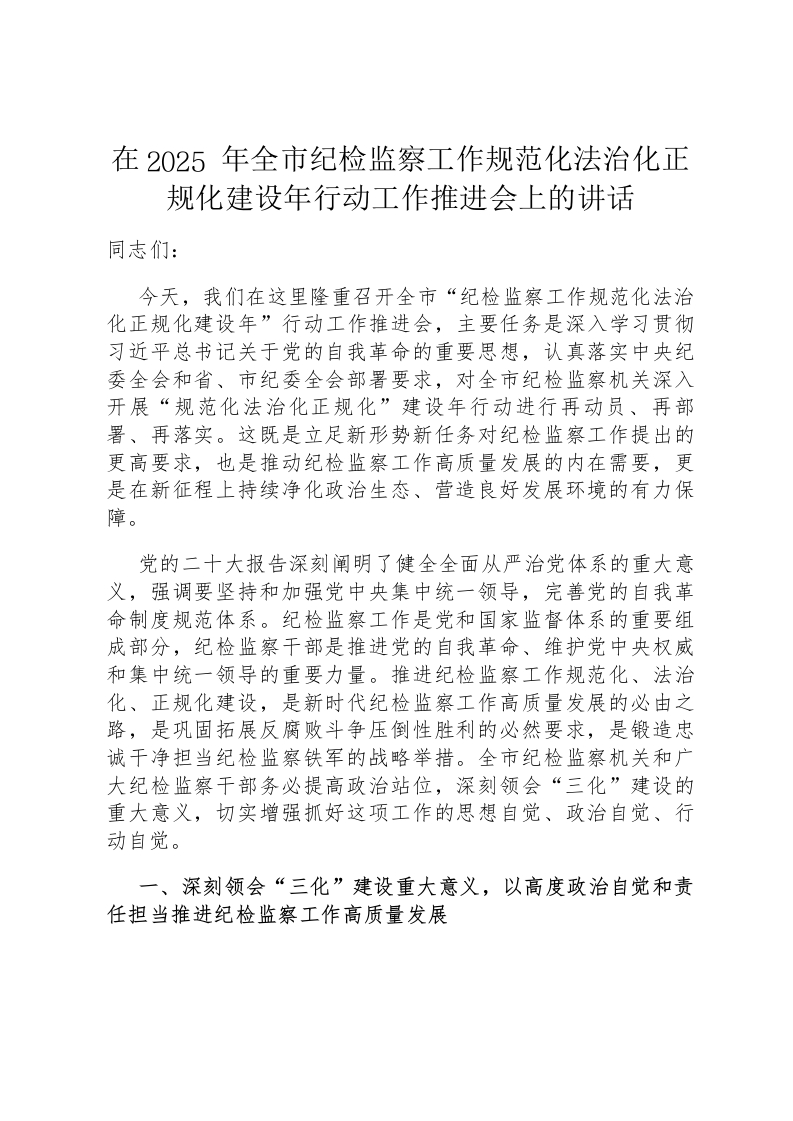 在2025 年全市纪检监察工作规范化法治化正规化建设年行动工作推进会上的讲话

同志们：

今天，我们在这里隆重召开全市“纪检监察工作规范化法治化正规化建设年”行动工作推进会，主要任务是深入学习贯彻习近平总书记关于党的自我革命的重要思想，认真落实中央纪委全会和省、市纪委全会部署要求，对全市纪检监察机关深入开展“规范化法治化正规化”建设年行动进行再动员、再部署、再落实。这既是立足新形势新任务对纪检监察工作提出的更高要求，也是推动纪检监察工作高质量发展的内在需要，更是在新征程上持续净化政治生态、营造良好发展环境的有力保障。

党的二十大报告深刻阐明了健全全面从严治党体系的重大意义，强调要坚持和加强党中央集中统一领导，完善党的自我革命制度规范体系。纪检监察工作是党和国家监督体系的重要组成部分，纪检监察干部是推进党的自我革命、维护党中央权威和集中统一领导的重要力量。推进纪检监察工作规范化、法治化、正规化建设，是新时代纪检监察工作高质量发展的必由之路，是巩固拓展反腐败斗争压倒性胜利的必然要求，是锻造忠诚干净担当纪检监察铁军的战略举措。全市纪检监察机关和广大纪检监察干部务必提高政治站位，深刻领会“三化”建设的重大意义，切实增强抓好这项工作的思想自觉、政治自觉、行动自觉。

一、深刻领会“三化”建设重大意义，以高度政治自觉和责任担当推进纪检监察工作高质量发展